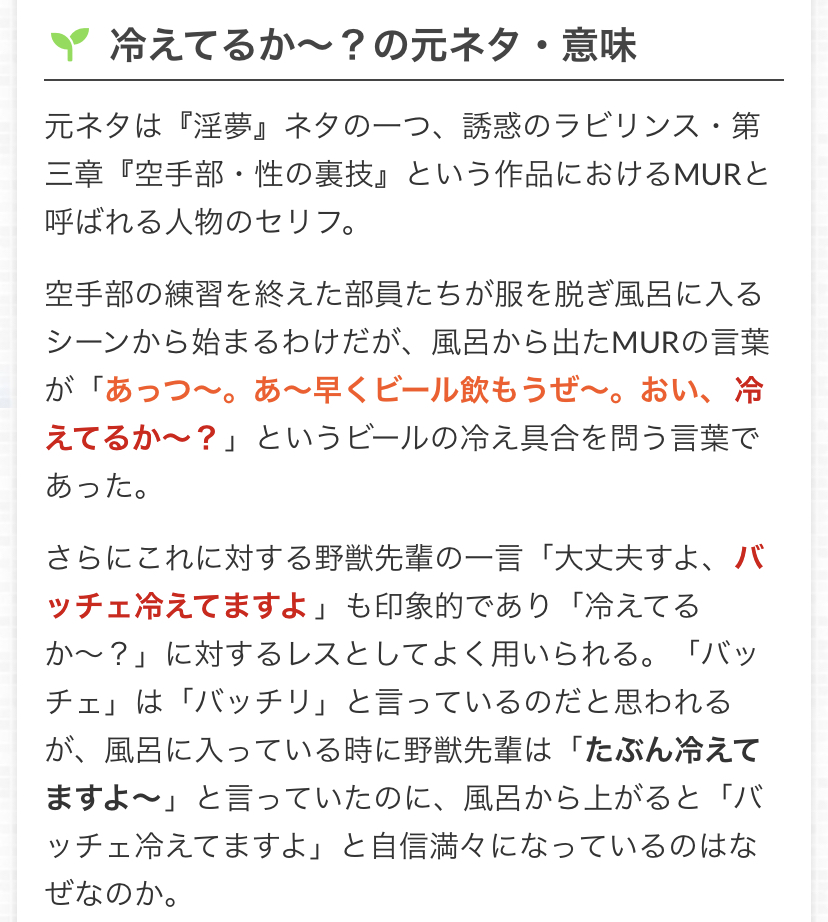 冷えてるか〜？の元ネタ・意味

元ネタは『淫夢』ネタの一つ、誘惑のラビリンス・第三章『空手部・性の裏技』という作品におけるMURと呼ばれる人物のセリフ。

空手部の練習を終えた部員たちが服を脱ぎ風呂に入るシーンから始まるわけだが、風呂から出たMURの言葉が「あっつ〜。あ〜早くビール飲もうぜ〜。おい、冷えてるか〜？」というビールの冷え具合を問う言葉であった。

さらにこれに対する野獣先輩の一言「大丈夫すよ、バッチェ冷えてますよ」も印象的であり「冷えてるか〜？」に対するレスとしてよく用いられる。「バッチェ」は「バッチリ」と言っているのだと思われるが、風呂に入っている時に野獣先輩は「たぶん冷えてますよ〜」と言っていたのに、風呂から上がると「バッチェ冷えてますよ」と自信満々になっているのはなぜなのか。